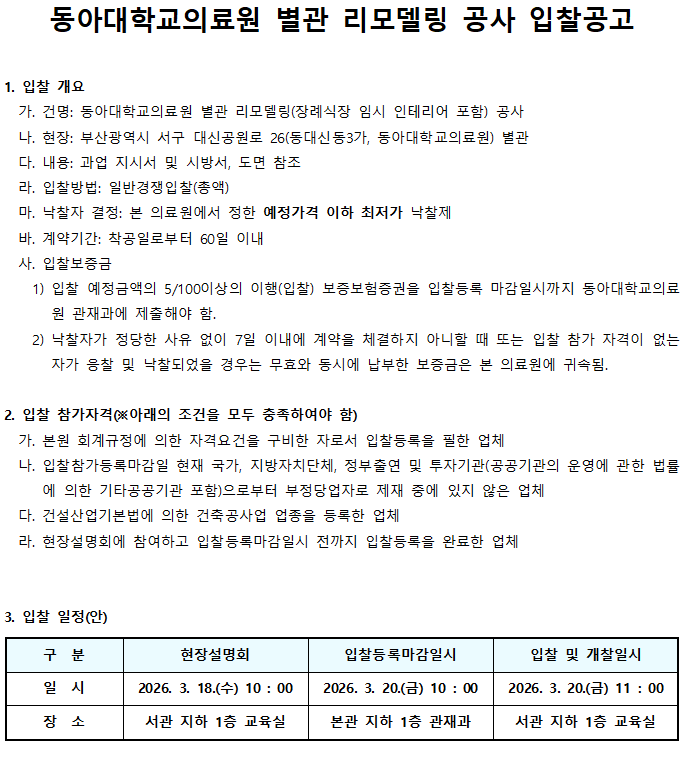 동아대학교의료원 별관 리모델링 공사 입찰공고

1. 입찰 개요

가. 건명: 동아대학교의료원 별관 리모델링(장례식장 임시 인테리어 포함) 공사

나. 현장: 부산광역시 서구 대신공원로 26(동대신동3가, 동아대학교의료원) 별관

다. 내용: 과업 지시서 및 시방서, 도면 참조

라. 입찰방법: 일반경쟁입찰(총액)

마. 낙찰자 결정: 본 의료원에서 정한 예정가격 이하 최저가 낙찰제

바. 계약기간: 착공일로부터 60일 이내

사. 입찰보증금

1) 입찰 예정금액의 5/100이상의 이행(입찰) 보증보험증권을 입찰등록 마감일시까지 동아대학교의료원 관재과에 제출해야 함.

2) 낙찰자가 정당한 사유 없이 7일 이내에 계약을 체결하지 아니할 때 또는 입찰 참가 자격이 없는 자가 응찰 및 낙찰되었을 경우는 무효와 동시에 납부한 보증금은 본 의료원에 귀속됨.

2. 입찰 참가자격(※아래의 조건을 모두 충족하여야 함)

가. 본원 회계규정에 의한 자격요건을 구비한 자로서 입찰등록을 필한 업체

나. 입찰참가등록마감일 현재 국가, 지방자치단체, 정부출연 및 투자기관(공공기관의 운영에 관한 법률에 의한 기타공공기관 포함)으로부터 부정당업자로 제재 중에 있지 않은 업체

다. 건설산업기본법에 의한 건축공사업 업종을 등록한 업체

라. 현장설명회에 참여하고 입찰등록마감일시 전까지 입찰등록을 완료한 업체

3. 입찰 일정(안)

| 구 분 | 현장설명회 | 입찰등록마감일시 | 입찰 및 개찰일시 |
|---|---|---|---|
| 일 시 | 2026. 3. 18.(수) 10 : 00 | 2026. 3. 20.(금) 10 : 00 | 2026. 3. 20.(금) 11 : 00 |
| 장 소 | 서관 지하 1층 교육실 | 본관 지하 1층 관재과 | 서관 지하 1층 교육실 |